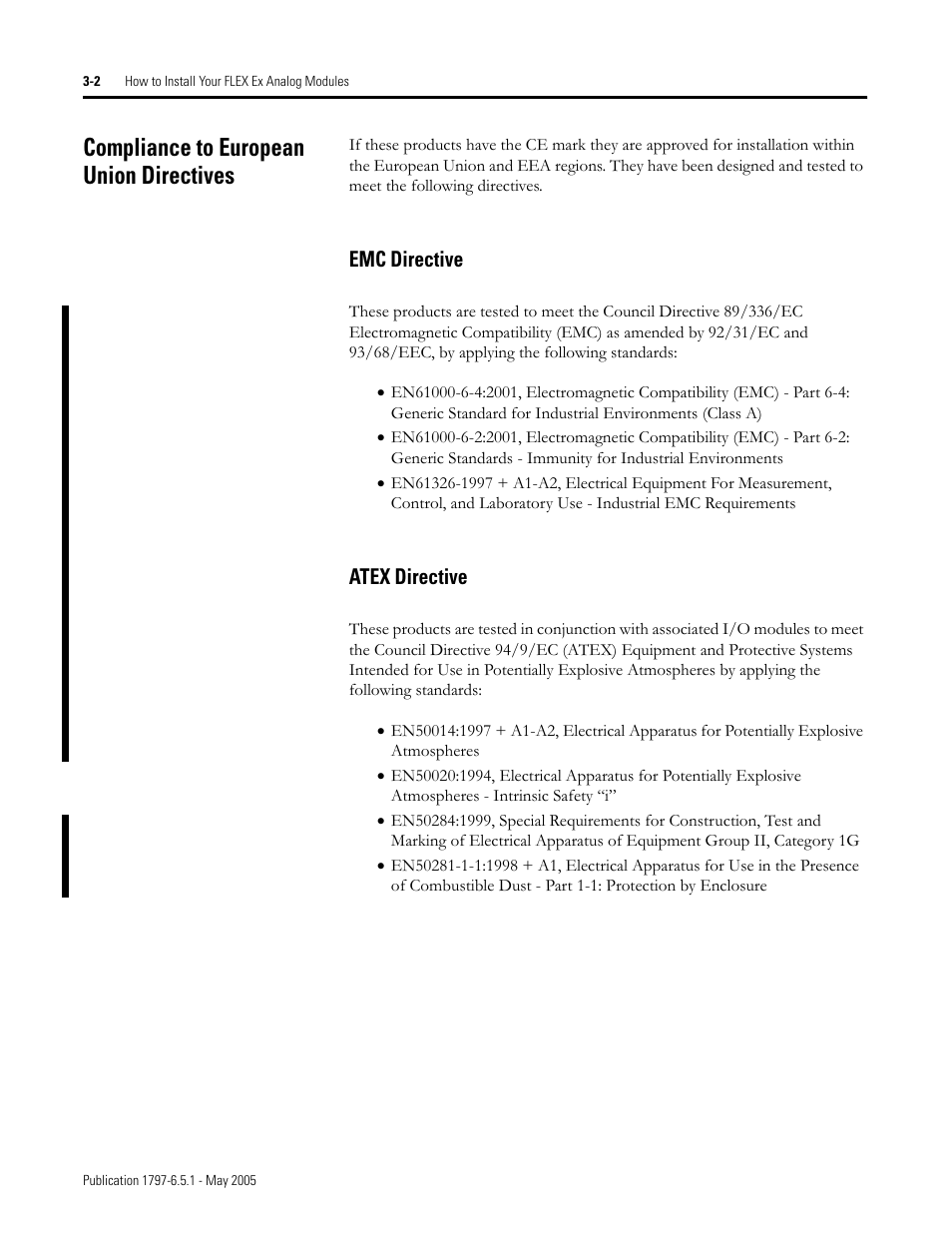 3-2 How to Install Your FLEX Ex Analog Modules

Compliance to European Union Directives

If these products have the CE mark they are approved for installation within the European Union and EEA regions. They have been designed and tested to meet the following directives.

EMC Directive

These products are tested to meet the Council Directive 89/336/EC Electromagnetic Compatibility (EMC) as amended by 92/31/EC and 93/68/EEC, by applying the following standards:

• EN61000-6-4:2001, Electromagnetic Compatibility (EMC) - Part 6-4: Generic Standard for Industrial Environments (Class A)
• EN61000-6-2:2001, Electromagnetic Compatibility (EMC) - Part 6-2: Generic Standards - Immunity for Industrial Environments
• EN61326-1997 + A1-A2, Electrical Equipment For Measurement, Control, and Laboratory Use - Industrial EMC Requirements

ATEX Directive

These products are tested in conjunction with associated I/O modules to meet the Council Directive 94/9/EC (ATEX) Equipment and Protective Systems Intended for Use in Potentially Explosive Atmospheres by applying the following standards:

• EN50014:1997 + A1-A2, Electrical Apparatus for Potentially Explosive Atmospheres
• EN50020:1994, Electrical Apparatus for Potentially Explosive Atmospheres - Intrinsic Safety “i”
• EN50284:1999, Special Requirements for Construction, Test and Marking of Electrical Apparatus of Equipment Group II, Category 1G
• EN50281-1-1:1998 + A1, Electrical Apparatus for Use in the Presence of Combustible Dust - Part 1-1: Protection by Enclosure

Publication 1797-6.5.1 - May 2005